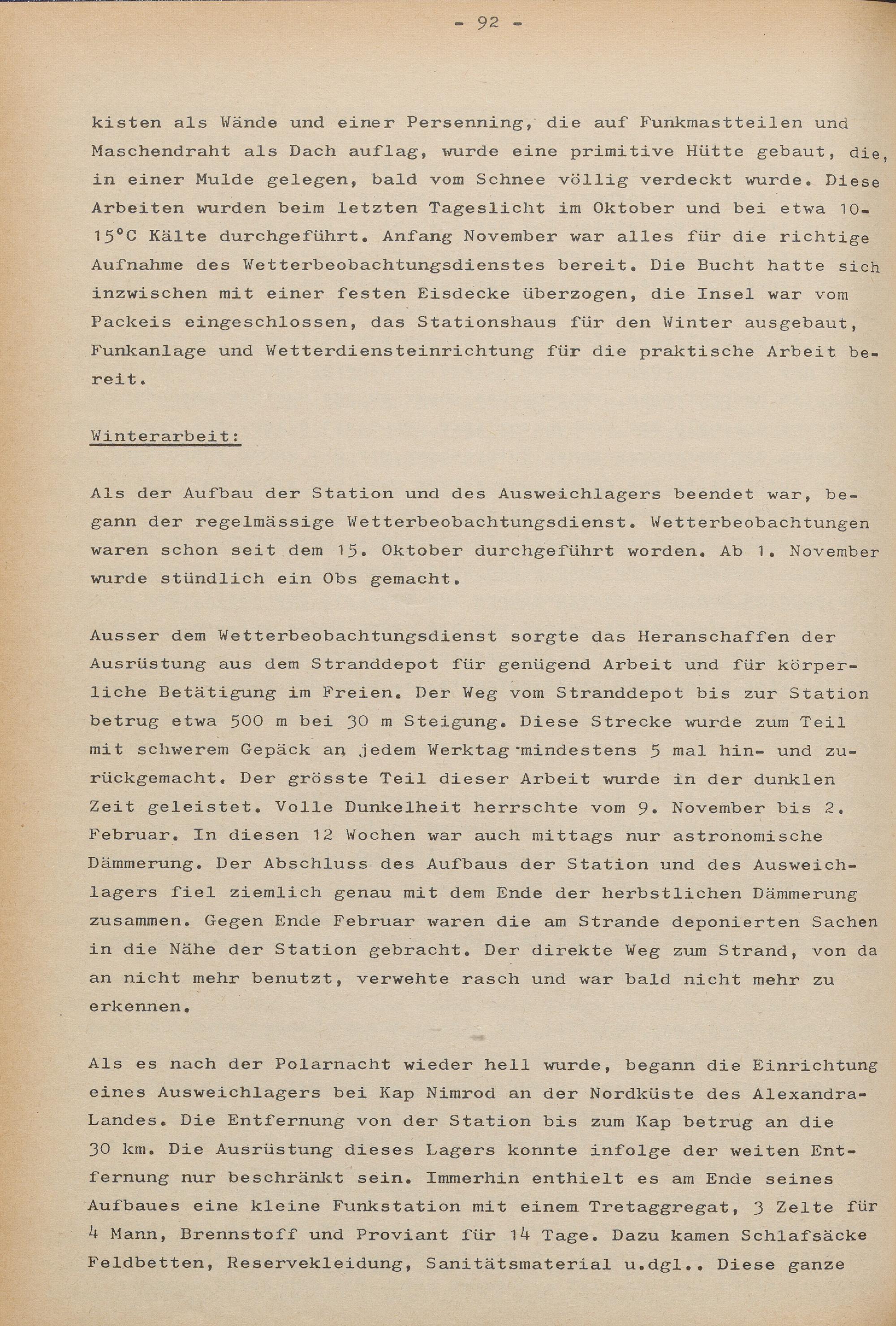 - 92 -

kisten als Wände und einer Persenning, die auf Funkmastteilen und Maschendraht als Dach auflag, wurde eine primitive Hütte gebaut, die, in einer Mulde gelegen, bald vom Schnee völlig verdeckt wurde. Diese Arbeiten wurden beim letzten Tageslicht im Oktober und bei etwa 10-15°C Kälte durchgeführt. Anfang November war alles für die richtige Aufnahme des Wetterbeobachtungsdienstes bereit. Die Bucht hatte sich inzwischen mit einer festen Eisdecke überzogen, die Insel war vom Packeis eingeschlossen, das Stationshaus für den Winter ausgebaut, Funkanlage und Wetterdiensteinrichtung für die praktische Arbeit bereit.

Winterarbeit:

Als der Aufbau der Station und des Ausweichlagers beendet war, begann der regelmässige Wetterbeobachtungsdienst. Wetterbeobachtungen waren schon seit dem 15. Oktober durchgeführt worden. Ab 1. November wurde stündlich ein Obs gemacht.

Ausser dem Wetterbeobachtungsdienst sorgte das Heranschaffen der Ausrüstung aus dem Stranddepot für genügend Arbeit und für körperliche Betätigung im Freien. Der Weg vom Stranddepot bis zur Station betrug etwa 500 m bei 30 m Steigung. Diese Strecke wurde zum Teil mit schwerem Gepäck an jedem Werktag mindestens 5 mal hin- und zurückgemacht. Der grösste Teil dieser Arbeit wurde in der dunklen Zeit geleistet. Volle Dunkelheit herrschte vom 9. November bis 2. Februar. In diesen 12 Wochen war auch mittags nur astronomische Dämmerung. Der Abschluss des Aufbaus der Station und des Ausweichlagers fiel ziemlich genau mit dem Ende der herbstlichen Dämmerung zusammen. Gegen Ende Februar waren die am Strande deponierten Sachen in die Nähe der Station gebracht. Der direkte Weg zum Strand, von da an nicht mehr benutzt, verwehte rasch und war bald nicht mehr zu erkennen.

Als es nach der Polarnacht wieder hell wurde, begann die Einrichtung eines Ausweichlagers bei Kap Nimrod an der Nordküste des Alexandra-Landes. Die Entfernung von der Station bis zum Kap betrug an die 30 km. Die Ausrüstung dieses Lagers konnte infolge der weiten Entfernung nur beschränkt sein. Immerhin enthielt es am Ende seines Aufbaues eine kleine Funkstation mit einem Tretaggregat, 3 Zelte für 4 Mann, Brennstoff und Proviant für 14 Tage. Dazu kamen Schlafsäcke Feldbetten, Reservekleidung, Sanitätsmaterial u.dgl.. Diese ganze